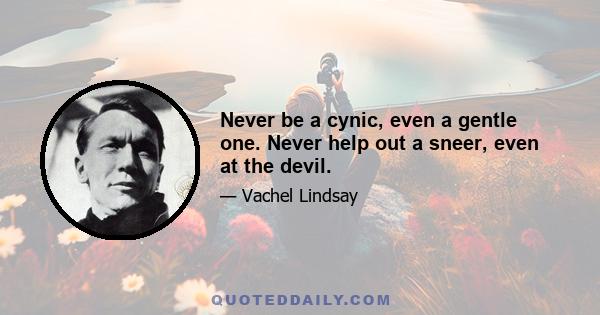 Never be a cynic, even a gentle one. Never help out a sneer, even at the devil.

— Vachel Lindsay

QUOTEDDAILY.COM